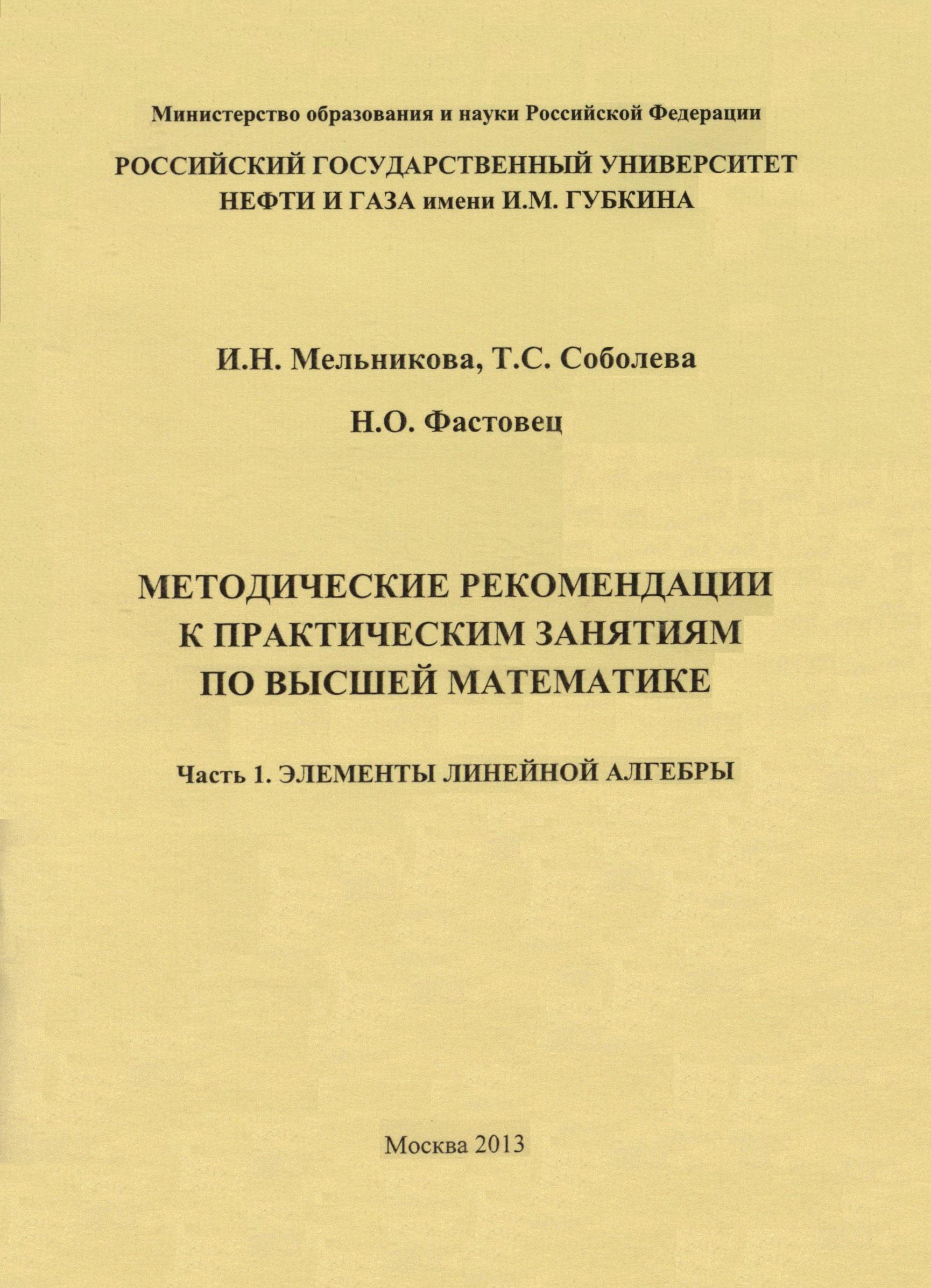 Министерство образования и науки Российской Федерации

РОССИЙСКИЙ ГОСУДАРСТВЕННЫЙ УНИВЕРСИТЕТ НЕФТИ И ГАЗА имени И.М. ГУБКИНА

И.Н. Мельникова, Т.С. Соболева

Н.О. Фастовец

МЕТОДИЧЕСКИЕ РЕКОМЕНДАЦИИ К ПРАКТИЧЕСКИМ ЗАНЯТИЯМ ПО ВЫСШЕЙ МАТЕМАТИКЕ

Часть 1. ЭЛЕМЕНТЫ ЛИНЕЙНОЙ АЛГЕБРЫ

Москва 2013